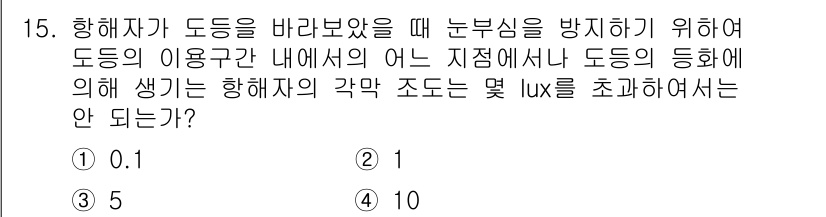 15. 항해자가 도등을 바라보았을 때 눈부심을 방지하기 위하여 도등의 이용구간 내에서의 어느 지점에서나 도등의 등화에 의해 생기는 항해자의 각막 조도는 몇 lux를 초과하여서는 안 되는가?

① 0.1
② 1
③ 5
④ 10